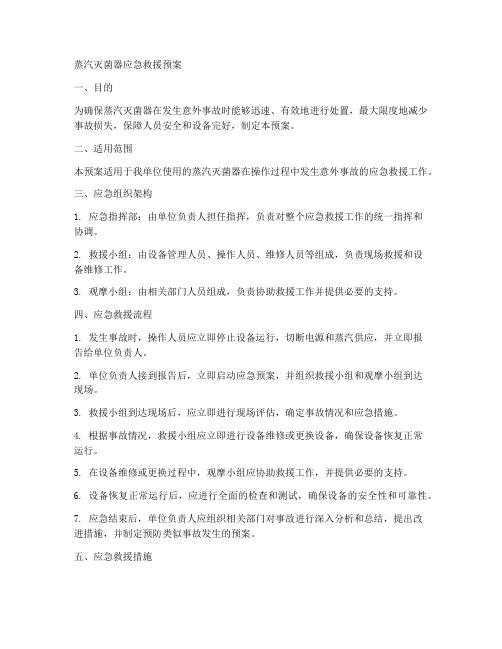 蒸汽灭菌器应急救援预案

一、目的

为确保蒸汽灭菌器在发生意外事故时能够迅速、有效地进行处置，最大限度地减少事故损失，保障人员安全和设备完好，制定本预案。

二、适用范围

本预案适用于我单位使用的蒸汽灭菌器在操作过程中发生意外事故的应急救援工作。

三、应急组织架构

1. 应急指挥部：由单位负责人担任指挥，负责对整个应急救援工作的统一指挥和协调。

2. 救援小组：由设备管理人员、操作人员、维修人员等组成，负责现场救援和设备维修工作。

3. 观摩小组：由相关部门人员组成，负责协助救援工作并提供必要的支持。

四、应急救援流程

1. 发生事故时，操作人员应立即停止设备运行，切断电源和蒸汽供应，并立即报告给单位负责人。

2. 单位负责人接到报告后，立即启动应急预案，并组织救援小组和观摩小组到达现场。

3. 救援小组到达现场后，应立即进行现场评估，确定事故情况和应急措施。

4. 根据事故情况，救援小组应立即进行设备维修或更换设备，确保设备恢复正常运行。

5. 在设备维修或更换过程中，观摩小组应协助救援工作，并提供必要的支持。

6. 设备恢复正常运行后，应进行全面的检查和测试，确保设备的安全性和可靠性。

7. 应急结束后，单位负责人应组织相关部门对事故进行深入分析和总结，提出改进措施，并制定预防类似事故发生的预案。

五、应急救援措施